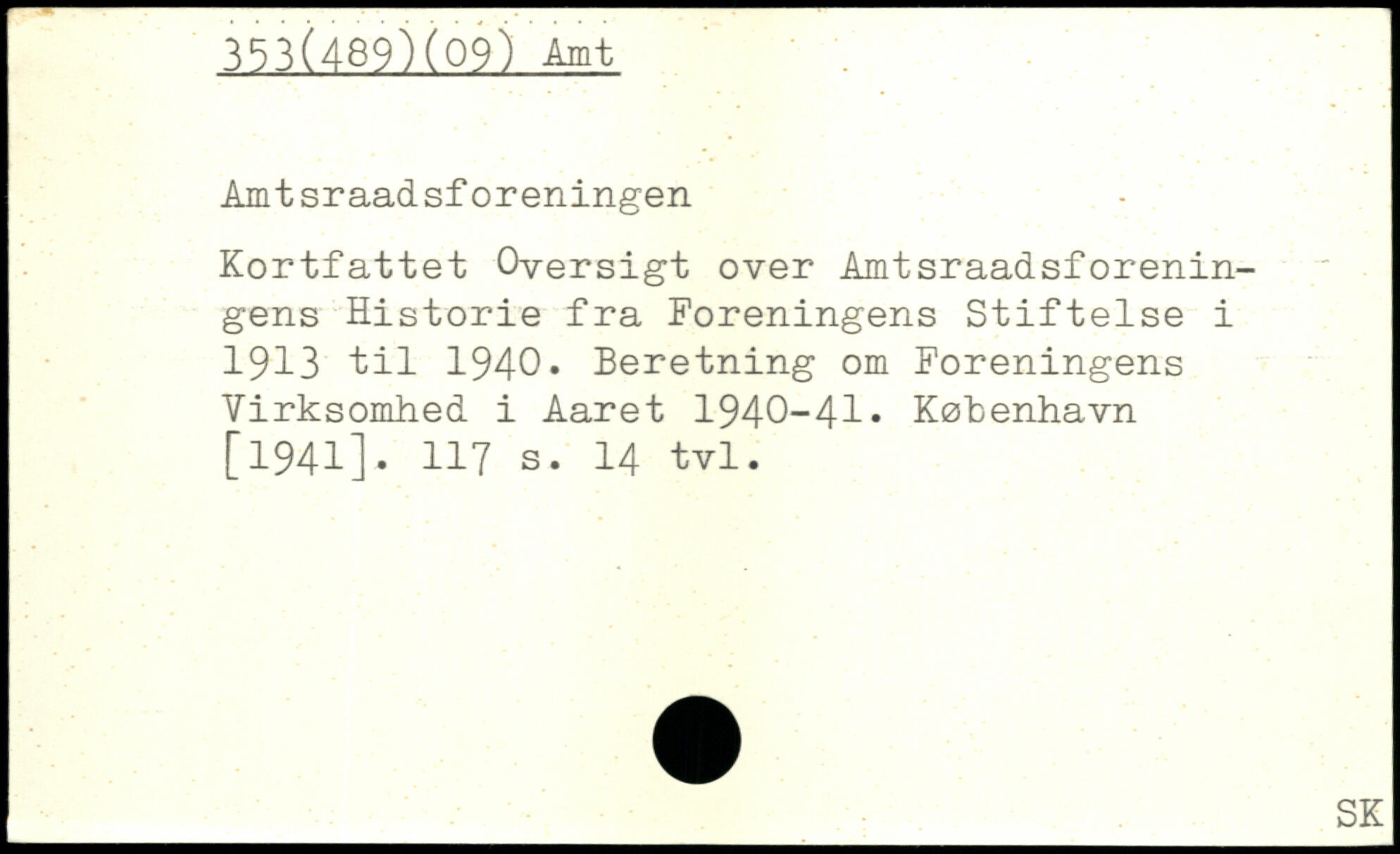 353(489)(09) Amt

Amtsraadsforeningen

Kortfattet Oversigt over Amtsraadsforeningens Historie fra Foreningens Stiftelse i 1913 til 1940. Beretning om Foreningens Virksomhed i Aaret 1940-41. København [1941]. 117 s. 14 tvl.

SK